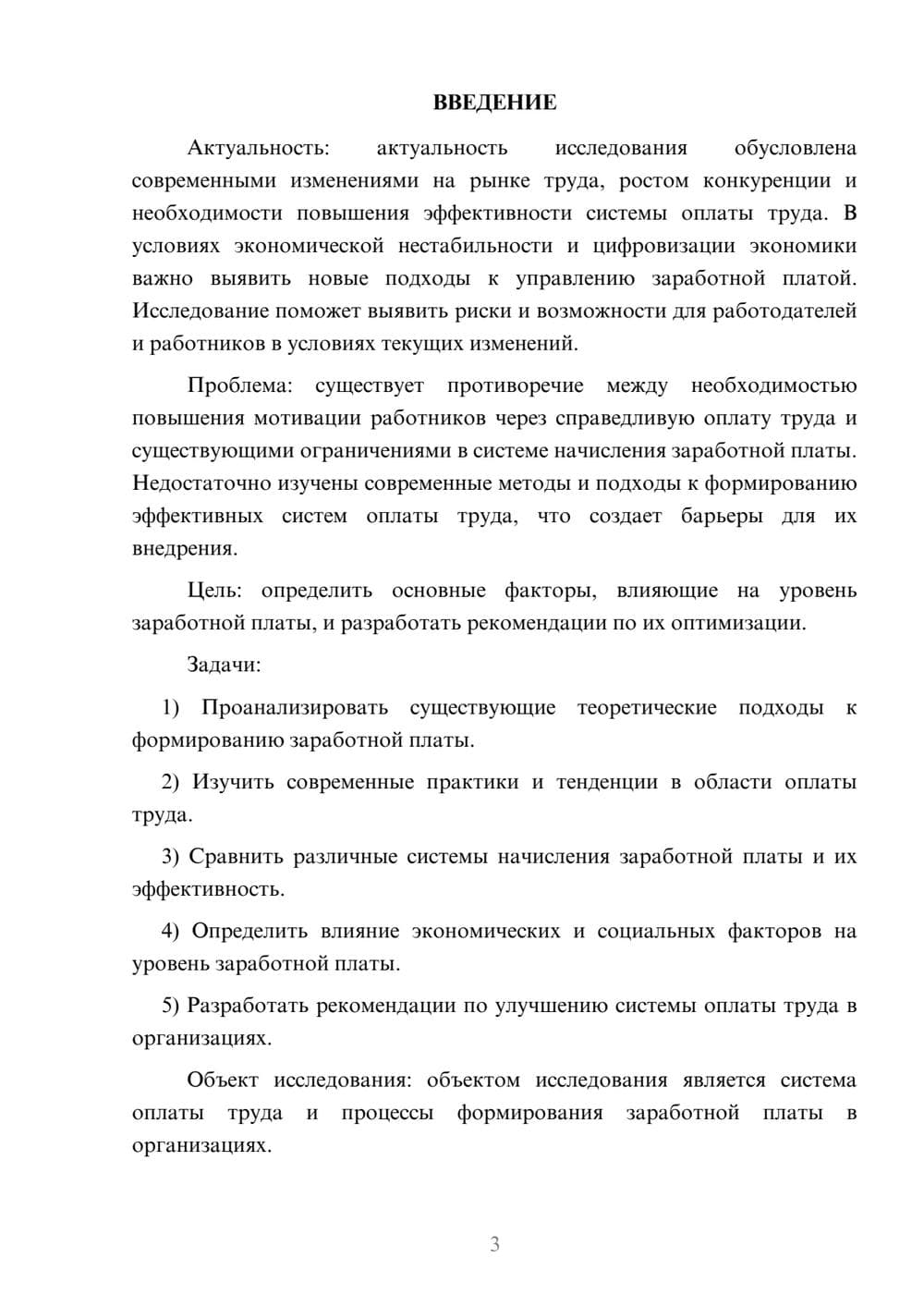 ВВЕДЕНИЕ

Актуальность: актуальность исследования обусловлена современными изменениями на рынке труда, ростом конкуренции и необходимости повышения эффективности системы оплаты труда. В условиях экономической нестабильности и цифровизации экономики важно выявить новые подходы к управлению заработной платой. Исследование поможет выявить риски и возможности для работодателей и работников в условиях текущих изменений.

Проблема: существует противоречие между необходимостью повышения мотивации работников через справедливую оплату труда и существующими ограничениями в системе начисления заработной платы. Недостаточно изучены современные методы и подходы к формированию эффективных систем оплаты труда, что создает барьеры для их внедрения.

Цель: определить основные факторы, влияющие на уровень заработной платы, и разработать рекомендации по их оптимизации.

Задачи:

1) Проанализировать существующие теоретические подходы к формированию заработной платы.

2) Изучить современные практики и тенденции в области оплаты труда.

3) Сравнить различные системы начисления заработной платы и их эффективность.

4) Определить влияние экономических и социальных факторов на уровень заработной платы.

5) Разработать рекомендации по улучшению системы оплаты труда в организациях.

Объект исследования: объектом исследования является система оплаты труда и процессы формирования заработной платы в организациях.

3